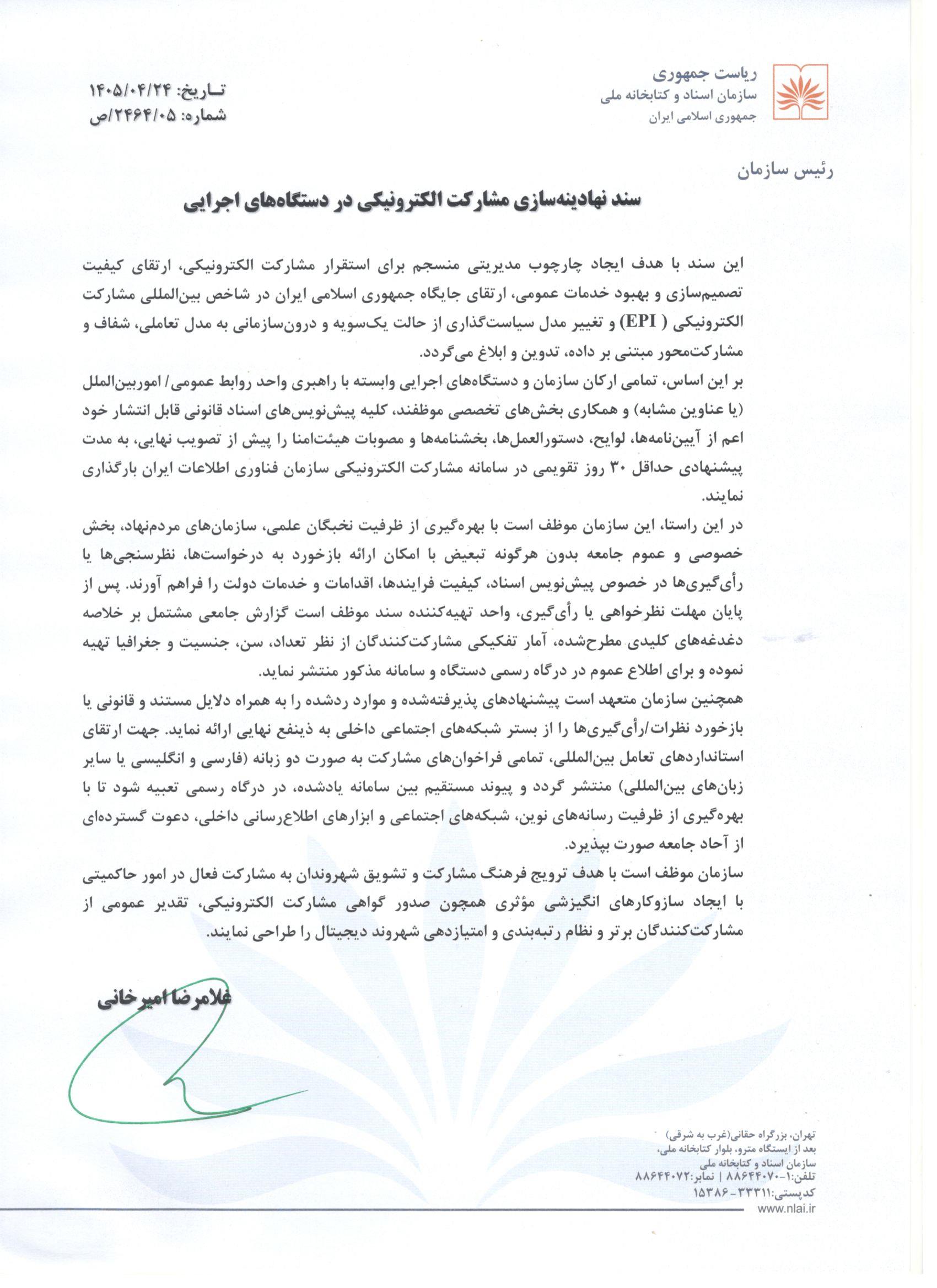 ریاست جمهوری
سازمان اسناد و کتابخانه ملی
جمهوری اسلامی ایران

تاریخ: ۱۴۰۵/۰۴/۲۴
شماره: ۲۴۶۴/۰۵/ص

رئیس سازمان

سند نهادینه‌سازی مشارکت الکترونیکی در دستگاه‌های اجرایی

این سند با هدف ایجاد چارچوب مدیریتی منسجم برای استقرار مشارکت الکترونیکی، ارتقای کیفیت تصمیم‌سازی و بهبود خدمات عمومی، ارتقای جایگاه جمهوری اسلامی ایران در شاخص بین‌المللی مشارکت الکترونیکی ( EPI) و تغییر مدل سیاست‌گذاری از حالت یک‌سویه و درون‌سازمانی به مدل تعاملی، شفاف و مشارکت‌محور مبتنی بر داده، تدوین و ابلاغ می‌گردد.
بر این اساس، تمامی ارکان سازمان و دستگاه‌های اجرایی وابسته با راهبری واحد روابط عمومی/ اموربین‌الملل (یا عناوین مشابه) و همکاری بخش‌های تخصصی موظفند، کلیه پیش‌نویس‌های اسناد قانونی قابل انتشار خود اعم از آیین‌نامه‌ها، لوایح، دستورالعمل‌ها، بخشنامه‌ها و مصوبات هیئت‌امنا را پیش از تصویب نهایی، به مدت پیشنهادی حداقل ۳۰ روز تقویمی در سامانه مشارکت الکترونیکی سازمان فناوری اطلاعات ایران بارگذاری نمایند.
در این راستا، این سازمان موظف است با بهره‌گیری از ظرفیت نخبگان علمی، سازمان‌های مردم‌نهاد، بخش خصوصی و عموم جامعه بدون هرگونه تبعیض با امکان ارائه بازخورد به درخواست‌ها، نظرسنجی‌ها یا رأی‌گیری‌ها در خصوص پیش‌نویس اسناد، کیفیت فرایندها، اقدامات و خدمات دولت را فراهم آورند. پس از پایان مهلت نظرخواهی یا رأی‌گیری، واحد تهیه‌کننده سند موظف است گزارش جامعی مشتمل بر خلاصه دغدغه‌های کلیدی مطرح‌شده، آمار تفکیکی مشارکت‌کنندگان از نظر تعداد، سن، جنسیت و جغرافیا تهیه نموده و برای اطلاع عموم در درگاه رسمی دستگاه و سامانه مذکور منتشر نماید.
همچنین سازمان متعهد است پیشنهادهای پذیرفته‌شده و موارد ردشده را به همراه دلایل مستند و قانونی یا بازخورد نظرات/رأی‌گیری‌ها را از بستر شبکه‌های اجتماعی داخلی به ذینفع نهایی ارائه نماید. جهت ارتقای استانداردهای تعامل بین‌المللی، تمامی فراخوان‌های مشارکت به صورت دو زبانه (فارسی و انگلیسی یا سایر زبان‌های بین‌المللی) منتشر گردد و پیوند مستقیم بین سامانه یادشده، در درگاه رسمی تعبیه شود تا با بهره‌گیری از ظرفیت رسانه‌های نوین، شبکه‌های اجتماعی و ابزارهای اطلاع‌رسانی داخلی، دعوت گسترده‌ای از آحاد جامعه صورت بپذیرد.
سازمان موظف است با هدف ترویج فرهنگ مشارکت و تشویق شهروندان به مشارکت فعال در امور حاکمیتی با ایجاد سازوکارهای انگیزشی مؤثری همچون صدور گواهی مشارکت الکترونیکی، تقدیر عمومی از مشارکت‌کنندگان برتر و نظام رتبه‌بندی و امتیازدهی شهروند دیجیتال را طراحی نمایند.

غلامرضا امیرخانی

تهران، بزرگراه حقانی(غرب به شرقی)
بعد از ایستگاه مترو، بلوار کتابخانه ملی،
سازمان اسناد و کتابخانه ملی
تلفن:۱-۸۸۶۴۴۰۷۰ | نمابر:۸۸۶۴۴۰۷۲
کدپستی:۳۳۳۱۱-۱۵۳۸۶
www.nlai.ir